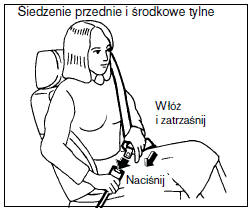 Siedzenie przednie i środkowe tylne

Włóż i zatrzaśnij

Naciśnij